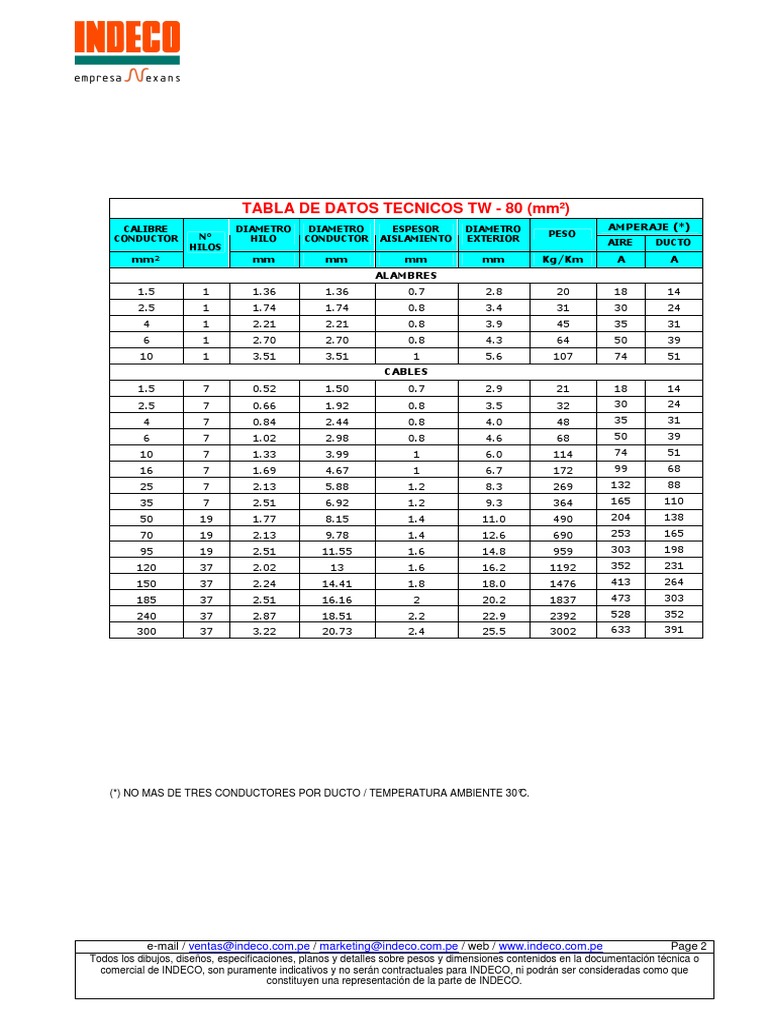 INDECO
empresa Nexans

TABLA DE DATOS TECNICOS TW - 80 (mm²)

| CALIBRE CONDUCTOR | N° HILOS | DIAMETRO HILO | DIAMETRO CONDUCTOR | ESPESOR AISLAMIENTO | DIAMETRO EXTERIOR | PESO | AMPERAJE (*) AIRE | AMPERAJE (*) DUCTO |
|---|---|---|---|---|---|---|---|---|
| mm² | | mm | mm | mm | mm | Kg/Km | A | A |
| ALAMBRES | | | | | | | | |
| 1.5 | 1 | 1.36 | 1.36 | 0.7 | 2.8 | 20 | 18 | 14 |
| 2.5 | 1 | 1.74 | 1.74 | 0.8 | 3.4 | 31 | 30 | 24 |
| 4 | 1 | 2.21 | 2.21 | 0.8 | 3.9 | 45 | 35 | 31 |
| 6 | 1 | 2.70 | 2.70 | 0.8 | 4.3 | 64 | 50 | 39 |
| 10 | 1 | 3.51 | 3.51 | 1 | 5.6 | 107 | 74 | 51 |
| CABLES | | | | | | | | |
| 1.5 | 7 | 0.52 | 1.50 | 0.7 | 2.9 | 21 | 18 | 14 |
| 2.5 | 7 | 0.66 | 1.92 | 0.8 | 3.5 | 32 | 30 | 24 |
| 4 | 7 | 0.84 | 2.44 | 0.8 | 4.0 | 48 | 35 | 31 |
| 6 | 7 | 1.02 | 2.98 | 0.8 | 4.6 | 68 | 50 | 39 |
| 10 | 7 | 1.33 | 3.99 | 1 | 6.0 | 114 | 74 | 51 |
| 16 | 7 | 1.69 | 4.67 | 1 | 6.7 | 172 | 99 | 68 |
| 25 | 7 | 2.13 | 5.88 | 1.2 | 8.3 | 269 | 132 | 88 |
| 35 | 7 | 2.51 | 6.92 | 1.2 | 9.3 | 364 | 165 | 110 |
| 50 | 19 | 1.77 | 8.15 | 1.4 | 11.0 | 490 | 204 | 138 |
| 70 | 19 | 2.13 | 9.78 | 1.4 | 12.6 | 690 | 253 | 165 |
| 95 | 19 | 2.51 | 11.55 | 1.6 | 14.8 | 959 | 303 | 198 |
| 120 | 37 | 2.02 | 13 | 1.6 | 16.2 | 1192 | 352 | 231 |
| 150 | 37 | 2.24 | 14.41 | 1.8 | 18.0 | 1476 | 413 | 264 |
| 185 | 37 | 2.51 | 16.16 | 2 | 20.2 | 1837 | 473 | 303 |
| 240 | 37 | 2.87 | 18.51 | 2.2 | 22.9 | 2392 | 528 | 352 |
| 300 | 37 | 3.22 | 20.73 | 2.4 | 25.5 | 3002 | 633 | 391 |

(*) NO MAS DE TRES CONDUCTORES POR DUCTO / TEMPERATURA AMBIENTE 30°C.

e-mail / ventas@indeco.com.pe / marketing@indeco.com.pe / web / www.indeco.com.pe Page 2
Todos los dibujos, diseños, especificaciones, planos y detalles sobre pesos y dimensiones contenidos en la documentación técnica o comercial de INDECO, son puramente indicativos y no serán contractuales para INDECO, ni podrán ser consideradas como que constituyen una representación de la parte de INDECO.